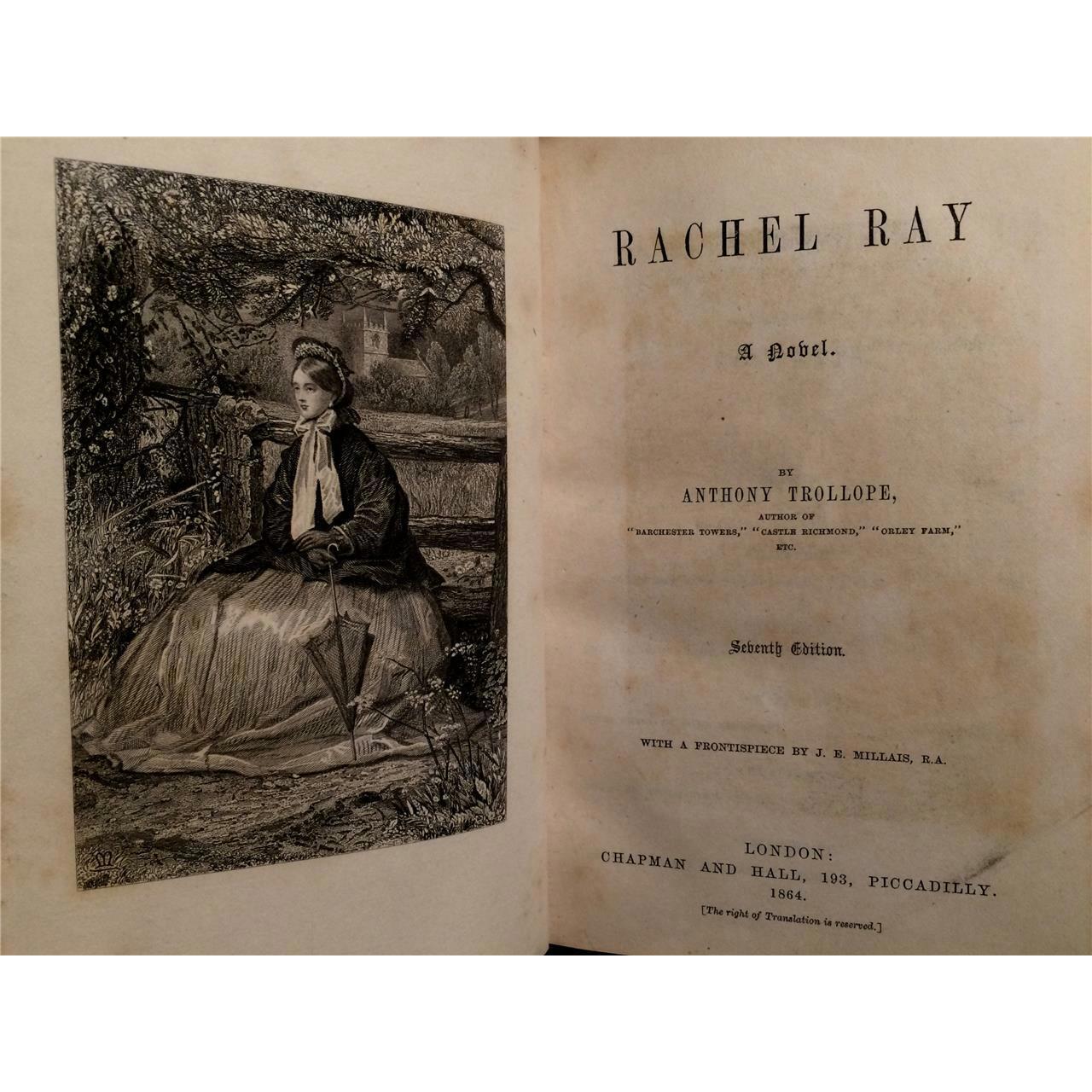 RACHEL RAY

A Novel.

BY
ANTHONY TROLLOPE,
AUTHOR OF
"BARCHESTER TOWERS," "CASTLE RICHMOND," "ORLEY FARM,"
ETC.

Seventh Edition.

WITH A FRONTISPIECE BY J. E. MILLAIS, R.A.

LONDON:
CHAPMAN AND HALL, 193, PICCADILLY.
1864.
[The right of Translation is reserved.]